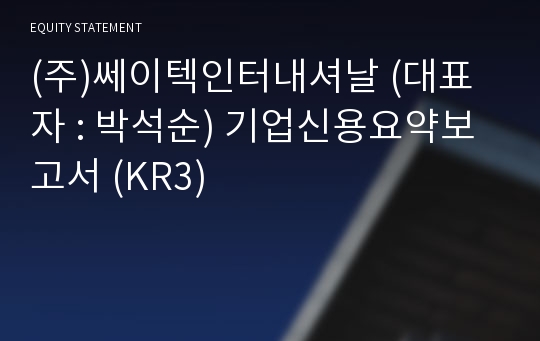 EQUITY STATEMENT

(주)쎄이텍인터내셔날 (대표자 : 박석순) 기업신용요약보고서 (KR3)